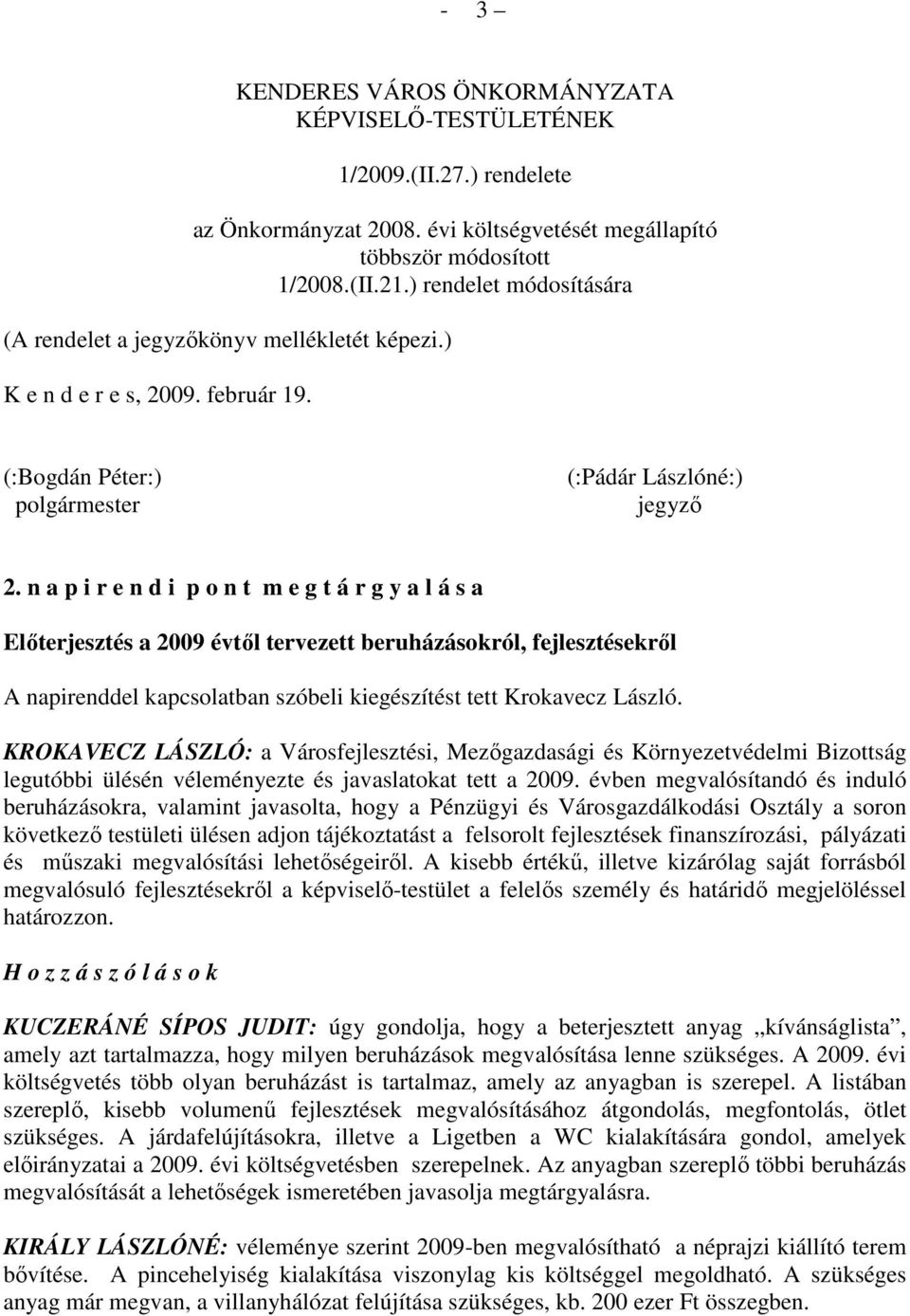 - 3 –

KENDERES VÁROS ÖNKORMÁNYZATA
KÉPVISELŐ-TESTÜLETÉNEK

1/2009.(II.27.) rendelete

az Önkormányzat 2008. évi költségvetését megállapító
többször módosított
1/2008.(II.21.) rendelet módosítására

(A rendelet a jegyzőkönyv mellékletét képezi.)

K e n d e r e s, 2009. február 19.

(:Bogdán Péter:)
polgármester

(:Pádár Lászlóné:)
jegyző

2. n a p i r e n d i p o n t m e g t á r g y a l á s a

Előterjesztés a 2009 évtől tervezett beruházásokról, fejlesztésekről

A napirenddel kapcsolatban szóbeli kiegészítést tett Krokavecz László.

KROKAVECZ LÁSZLÓ: a Városfejlesztési, Mezőgazdasági és Környezetvédelmi Bizottság legutóbbi ülésén véleményezte és javaslatokat tett a 2009. évben megvalósítandó és induló beruházásokra, valamint javasolta, hogy a Pénzügyi és Városgazdálkodási Osztály a soron következő testületi ülésen adjon tájékoztatást a felsorolt fejlesztések finanszírozási, pályázati és műszaki megvalósítási lehetőségeiről. A kisebb értékű, illetve kizárólag saját forrásból megvalósuló fejlesztésekről a képviselő-testület a felelős személy és határidő megjelöléssel határozzon.

H o z z á s z ó l á s o k

KUCZERÁNÉ SÍPOS JUDIT: úgy gondolja, hogy a beterjesztett anyag „kívánságlista”, amely azt tartalmazza, hogy milyen beruházások megvalósítása lenne szükséges. A 2009. évi költségvetés több olyan beruházást is tartalmaz, amely az anyagban is szerepel. A listában szereplő, kisebb volumenű fejlesztések megvalósításához átgondolás, megfontolás, ötlet szükséges. A járdafelújításokra, illetve a Ligetben a WC kialakítására gondol, amelyek előirányzatai a 2009. évi költségvetésben szerepelnek. Az anyagban szereplő többi beruházás megvalósítását a lehetőségek ismeretében javasolja megtárgyalásra.

KIRÁLY LÁSZLÓNÉ: véleménye szerint 2009-ben megvalósítható a néprajzi kiállító terem bővítése. A pincehelyiség kialakítása viszonylag kis költséggel megoldható. A szükséges anyag már megvan, a villanyhálózat felújítása szükséges, kb. 200 ezer Ft összegben.